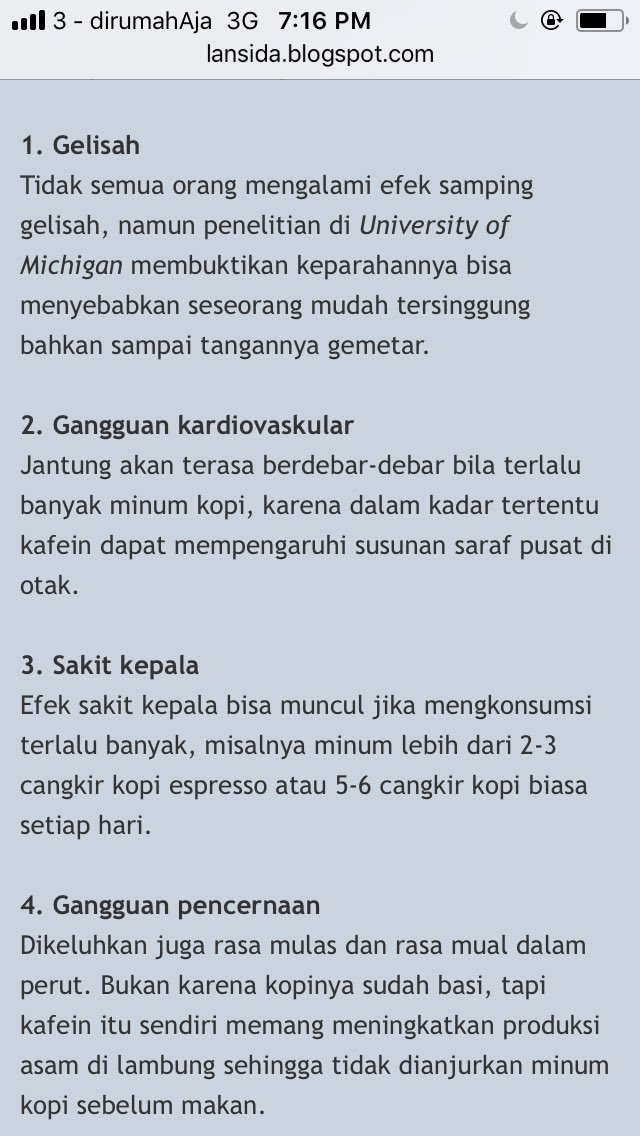 3 - dirumahAja 3G 7:16 PM
lansida.blogspot.com

1. Gelisah
Tidak semua orang mengalami efek samping gelisah, namun penelitian di University of Michigan membuktikan keparahannya bisa menyebabkan seseorang mudah tersinggung bahkan sampai tangannya gemetar.

2. Gangguan kardiovaskular
Jantung akan terasa berdebar-debar bila terlalu banyak minum kopi, karena dalam kadar tertentu kafein dapat mempengaruhi susunan saraf pusat di otak.

3. Sakit kepala
Efek sakit kepala bisa muncul jika mengkonsumsi terlalu banyak, misalnya minum lebih dari 2-3 cangkir kopi espresso atau 5-6 cangkir kopi biasa setiap hari.

4. Gangguan pencernaan
Dikeluhkan juga rasa mulas dan rasa mual dalam perut. Bukan karena kopinya sudah basi, tapi kafein itu sendiri memang meningkatkan produksi asam di lambung sehingga tidak dianjurkan minum kopi sebelum makan.